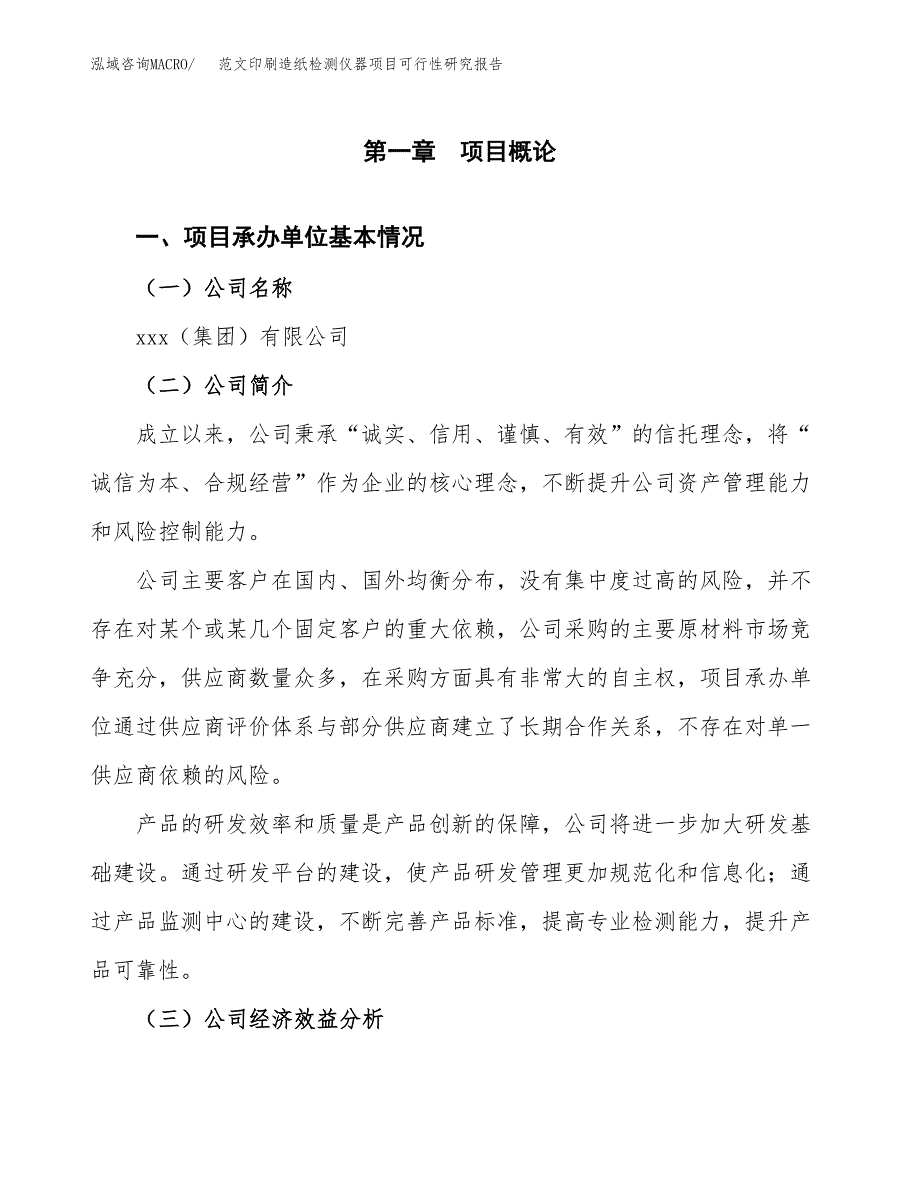 泓域咨询MACRO/　范文印刷造纸检测仪器项目可行性研究报告

第一章　项目概论

一、项目承办单位基本情况

（一）公司名称

xxx（集团）有限公司

（二）公司简介

成立以来，公司秉承“诚实、信用、谨慎、有效”的信托理念，将“诚信为本、合规经营”作为企业的核心理念，不断提升公司资产管理能力和风险控制能力。

公司主要客户在国内、国外均衡分布，没有集中度过高的风险，并不存在对某个或某几个固定客户的重大依赖，公司采购的主要原材料市场竞争充分，供应商数量众多，在采购方面具有非常大的自主权，项目承办单位通过供应商评价体系与部分供应商建立了长期合作关系，不存在对单一供应商依赖的风险。

产品的研发效率和质量是产品创新的保障，公司将进一步加大研发基础建设。通过研发平台的建设，使产品研发管理更加规范化和信息化；通过产品监测中心的建设，不断完善产品标准，提高专业检测能力，提升产品可靠性。

（三）公司经济效益分析